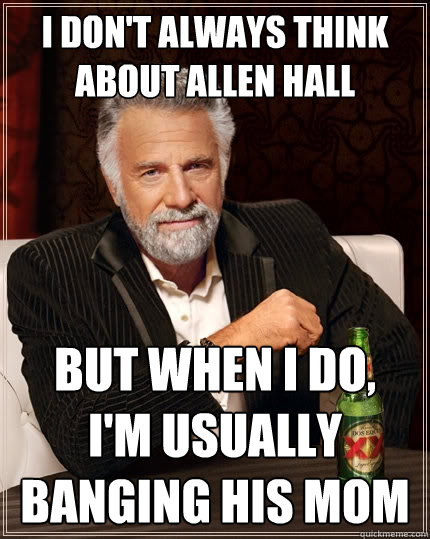 I DON'T ALWAYS THINK ABOUT ALLEN HALL

BUT WHEN I DO, I'M USUALLY BANGING HIS MOM

DOS EQUIS XX

quickmeme.com